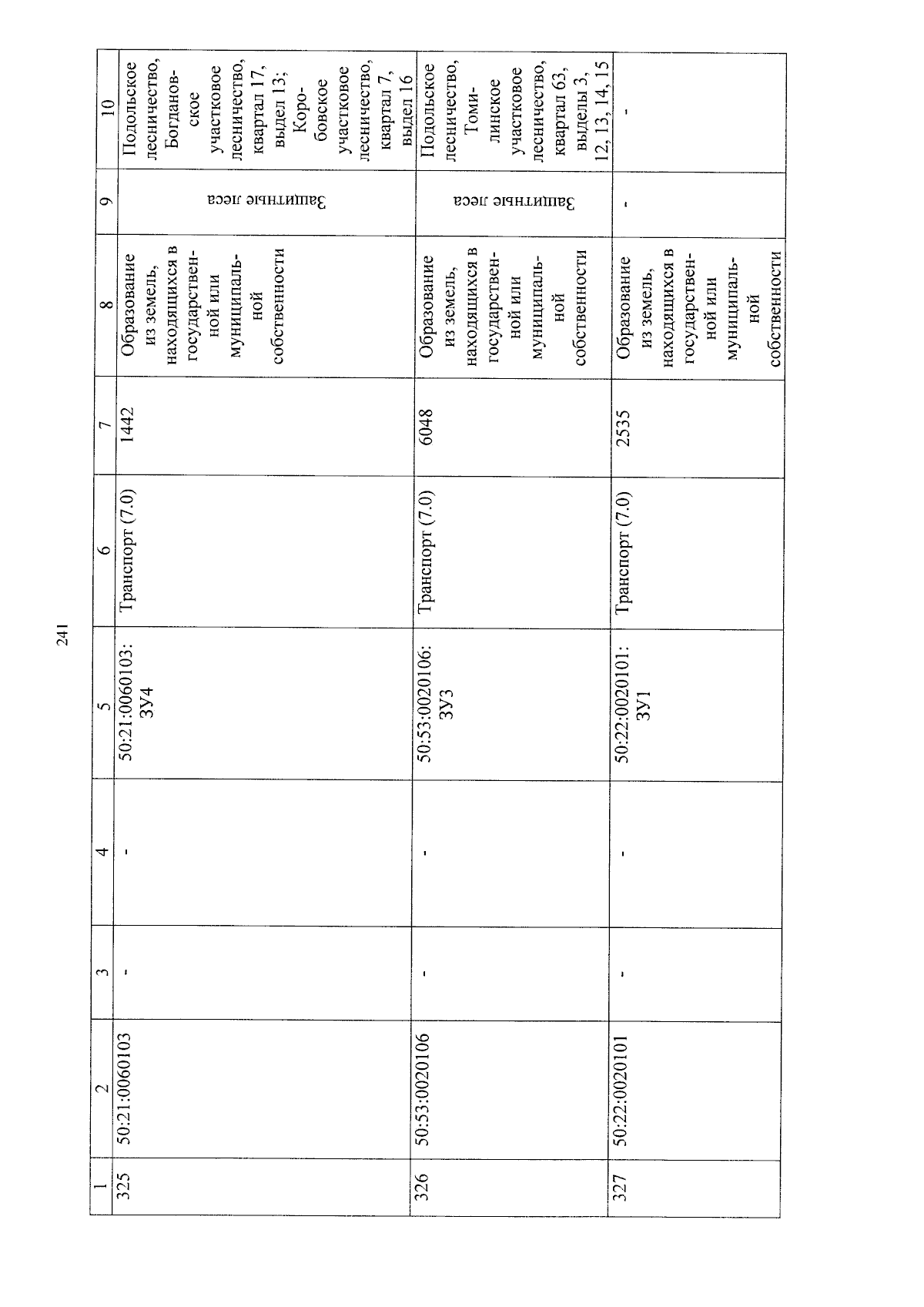 241

| 1 | 2 | 3 | 4 | 5 | 6 | 7 | 8 | 9 | 10 |
|---|---|---|---|---|---|---|---|---|---|
| 325 | 50:21:0060103 | - | - | 50:21:0060103: ЗУ4 | Транспорт (7.0) | 1442 | Образование из земель, находящихся в государственной или муниципальной собственности | Защитные леса | Подольское лесничество, Богдановское участковое лесничество, квартал 17, выдел 13; Коробовское участковое лесничество, квартал 7, выдел 16 |
| 326 | 50:53:0020106 | - | - | 50:53:0020106: ЗУ3 | Транспорт (7.0) | 6048 | Образование из земель, находящихся в государственной или муниципальной собственности | Защитные леса | Подольское лесничество, Томилинское участковое лесничество, квартал 63, выделы 3, 12, 13, 14, 15 |
| 327 | 50:22:0020101 | - | - | 50:22:0020101: ЗУ1 | Транспорт (7.0) | 2535 | Образование из земель, находящихся в государственной или муниципальной собственности | - | - |